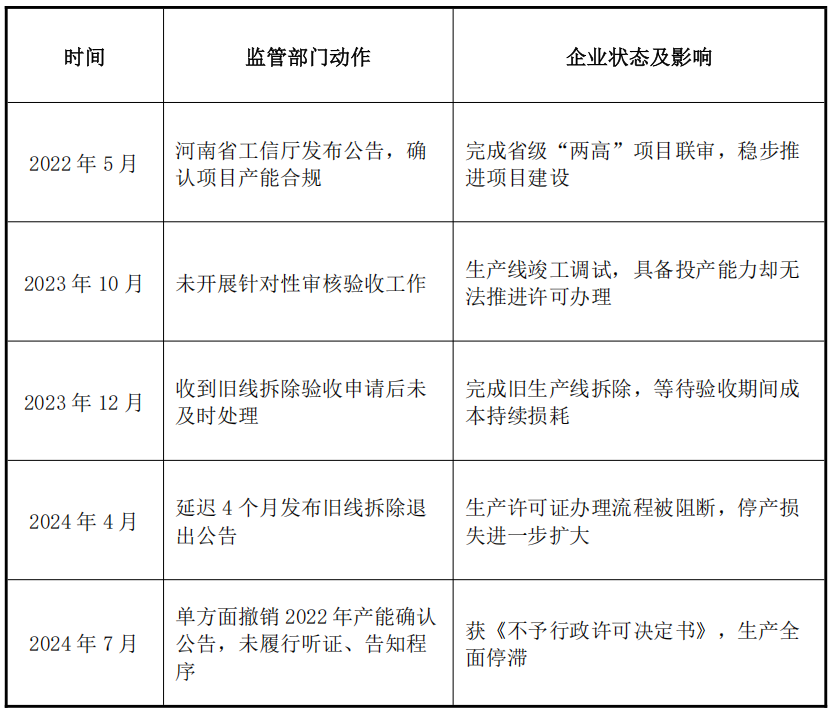 | 时间 | 监管部门动作 | 企业状态及影响 |
|---|---|---|
| 2022 年 5 月 | 河南省工信厅发布公告，确认项目产能合规 | 完成省级“两高”项目联审，稳步推进项目建设 |
| 2023 年 10 月 | 未开展针对性审核验收工作 | 生产线竣工调试，具备投产能力却无法推进许可办理 |
| 2023 年 12 月 | 收到旧线拆除验收申请后未及时处理 | 完成旧生产线拆除，等待验收期间成本持续损耗 |
| 2024 年 4 月 | 延迟 4 个月发布旧线拆除退出公告 | 生产许可证办理流程被阻断，停产损失进一步扩大 |
| 2024 年 7 月 | 单方面撤销 2022 年产能确认公告，未履行听证、告知程序 | 获《不予行政许可决定书》，生产全面停滞 |